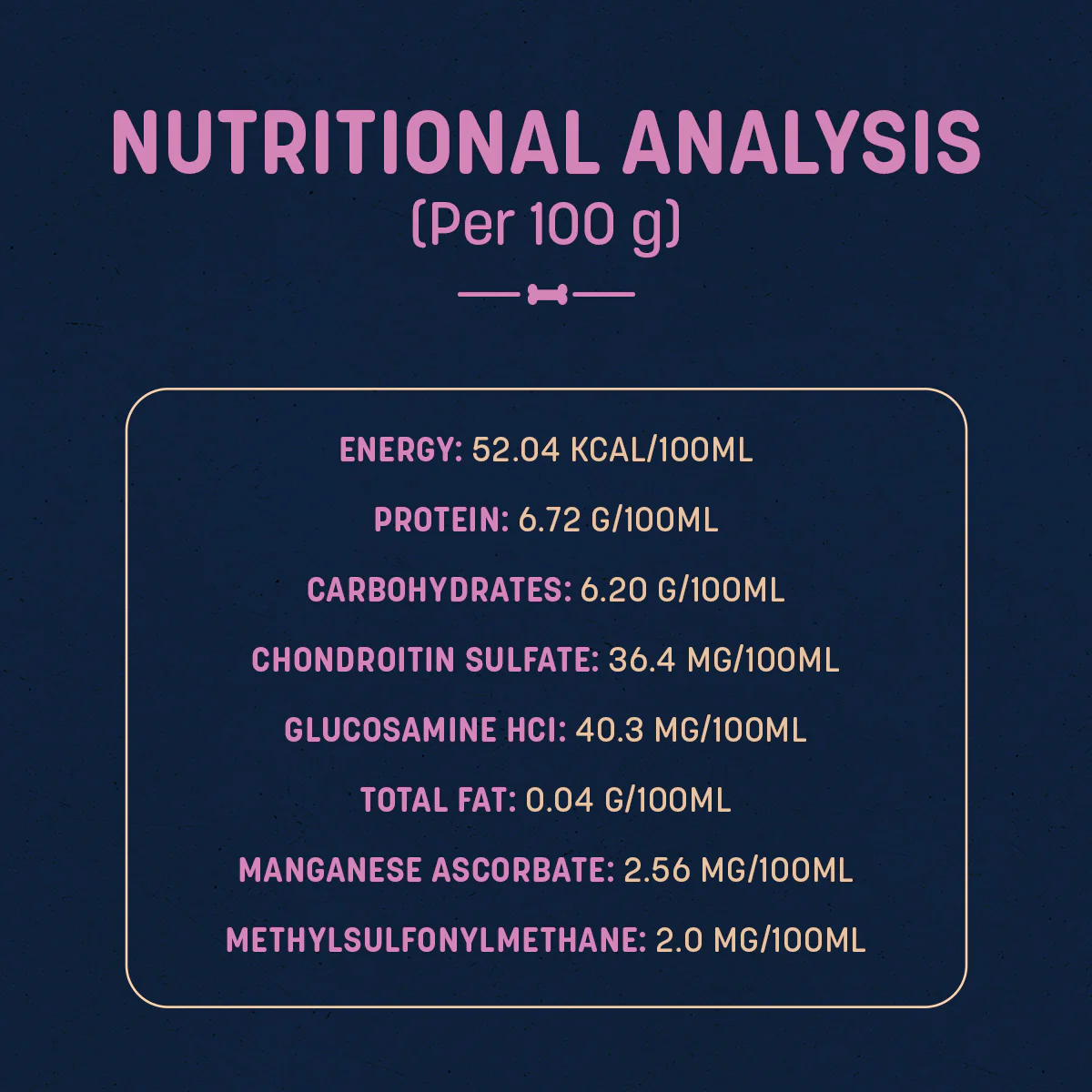 NUTRITIONAL ANALYSIS
(Per 100 g)

ENERGY: 52.04 KCAL/100ML

PROTEIN: 6.72 G/100ML

CARBOHYDRATES: 6.20 G/100ML

CHONDROITIN SULFATE: 36.4 MG/100ML

GLUCOSAMINE HCI: 40.3 MG/100ML

TOTAL FAT: 0.04 G/100ML

MANGANESE ASCORBATE: 2.56 MG/100ML

METHYLSULFONYLMETHANE: 2.0 MG/100ML